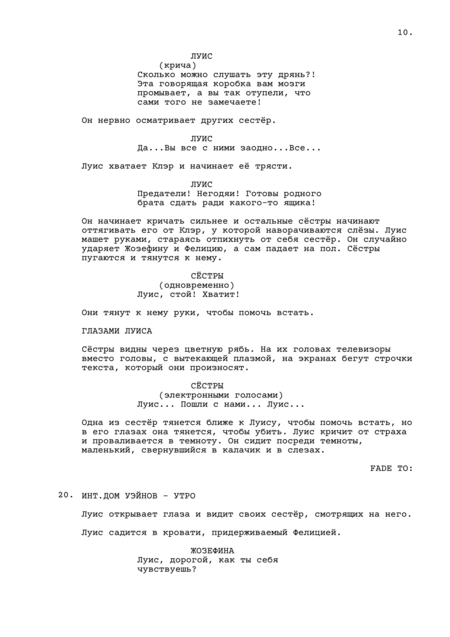 10.

ЛУИС
(крича)
Сколько можно слушать эту дрянь?! Эта говорящая коробка вам мозги промывает, а вы так отупели, что сами того не замечаете!

Он нервно осматривает других сестёр.

ЛУИС
Да...Вы все с ними заодно...Все...

Луис хватает Клэр и начинает её трясти.

ЛУИС
Предатели! Негодяи! Готовы родного брата сдать ради какого-то ящика!

Он начинает кричать сильнее и остальные сёстры начинают оттягивать его от Клэр, у которой наворачиваются слёзы. Луис машет руками, стараясь отпихнуть от себя сестёр. Он случайно ударяет Жозефину и Фелицию, а сам падает на пол. Сёстры пугаются и тянутся к нему.

СЁСТРЫ
(одновременно)
Луис, стой! Хватит!

Они тянут к нему руки, чтобы помочь встать.

ГЛАЗАМИ ЛУИСА

Сёстры видны через цветную рябь. На их головах телевизоры вместо головы, с вытекающей плазмой, на экранах бегут строчки текста, который они произносят.

СЁСТРЫ
(электронными голосами)
Луис... Пошли с нами... Луис...

Одна из сестёр тянется ближе к Луису, чтобы помочь встать, но в его глазах она тянется, чтобы убить. Луис кричит от страха и проваливается в темноту. Он сидит посреди темноты, маленький, свернувшийся в калачик и в слезах.

FADE TO:

20. ИНТ.ДОМ УЭЙНОВ - УТРО

Луис открывает глаза и видит своих сестёр, смотрящих на него.

Луис садится в кровати, придерживаемый Фелицией.

ЖОЗЕФИНА
Луис, дорогой, как ты себя чувствуешь?